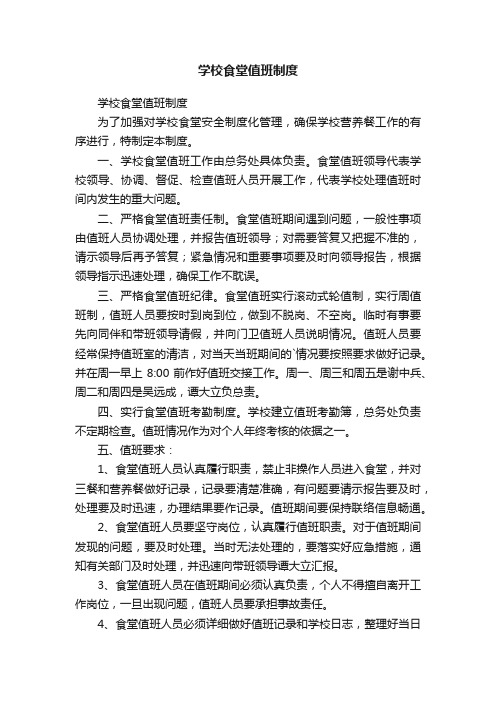 学校食堂值班制度

学校食堂值班制度

为了加强对学校食堂安全制度化管理，确保学校营养餐工作的有序进行，特制定本制度。

一、学校食堂值班工作由总务处具体负责。食堂值班领导代表学校领导、协调、督促、检查值班人员开展工作，代表学校处理值班时间内发生的重大问题。

二、严格食堂值班责任制。食堂值班期间遇到问题，一般性事项由值班人员协调处理，并报告值班领导；对需要答复又把握不准的，请示领导后再予答复；紧急情况和重要事项要及时向领导报告，根据领导指示迅速处理，确保工作不耽误。

三、严格食堂值班纪律。食堂值班实行滚动式轮值制，实行周值班制，值班人员要按时到岗到位，做到不脱岗、不空岗。临时有事要先向同伴和带班领导请假，并向门卫值班人员说明情况。值班人员要经常保持值班室的清洁，对当天当班期间的`情况要按照要求做好记录。并在周一早上 8:00 前作好值班交接工作。周一、周三和周五是谢中兵、周二和周四是吴远成，谭大立负总责。

四、实行食堂值班考勤制度。学校建立值班考勤簿，总务处负责不定期检查。值班情况作为对个人年终考核的依据之一。

五、值班要求：

1、食堂值班人员认真履行职责，禁止非操作人员进入食堂，并对三餐和营养餐做好记录，记录要清楚准确，有问题要请示报告要及时，处理要及时迅速，办理结果要作记录。值班期间要保持联络信息畅通。

2、食堂值班人员要坚守岗位，认真履行值班职责。对于值班期间发现的问题，要及时处理。当时无法处理的，要落实好应急措施，通知有关部门及时处理，并迅速向带班领导谭大立汇报。

3、食堂值班人员在值班期间必须认真负责，个人不得擅自离开工作岗位，一旦出现问题，值班人员要承担事故责任。

4、食堂值班人员必须详细做好值班记录和学校日志，整理好当日